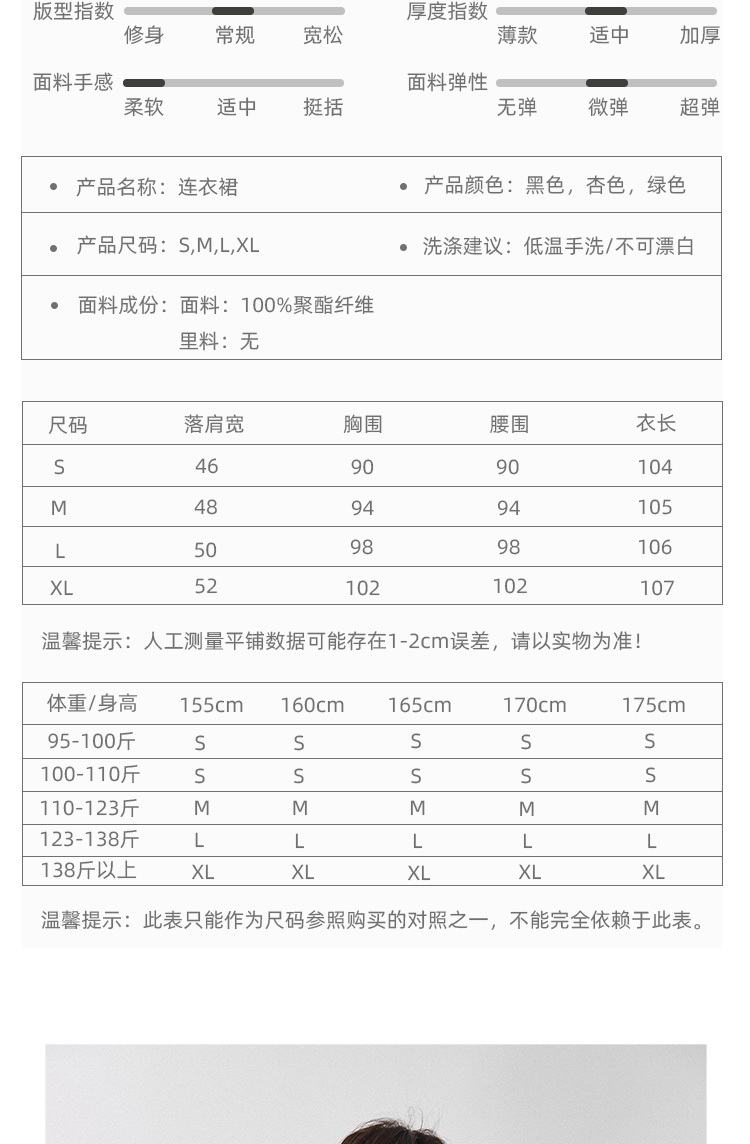 版型指数
修身 常规 宽松

厚度指数
薄款 适中 加厚

面料手感
柔软 适中 挺括

面料弹性
无弹 微弹 超弹

• 产品名称：连衣裙

• 产品颜色：黑色，杏色，绿色

• 产品尺码：S,M,L,XL

• 洗涤建议：低温手洗/不可漂白

• 面料成份：面料：100%聚酯纤维
里料：无

| 尺码 | 落肩宽 | 胸围 | 腰围 | 衣长 |
|---|---|---|---|---|
| S | 46 | 90 | 90 | 104 |
| M | 48 | 94 | 94 | 105 |
| L | 50 | 98 | 98 | 106 |
| XL | 52 | 102 | 102 | 107 |

温馨提示：人工测量平铺数据可能存在1-2cm误差，请以实物为准！

| 体重/身高 | 155cm | 160cm | 165cm | 170cm | 175cm |
|---|---|---|---|---|---|
| 95-100斤 | S | S | S | S | S |
| 100-110斤 | S | S | S | S | S |
| 110-123斤 | M | M | M | M | M |
| 123-138斤 | L | L | L | L | L |
| 138斤以上 | XL | XL | XL | XL | XL |

温馨提示：此表只能作为尺码参照购买的对照之一，不能完全依赖于此表。